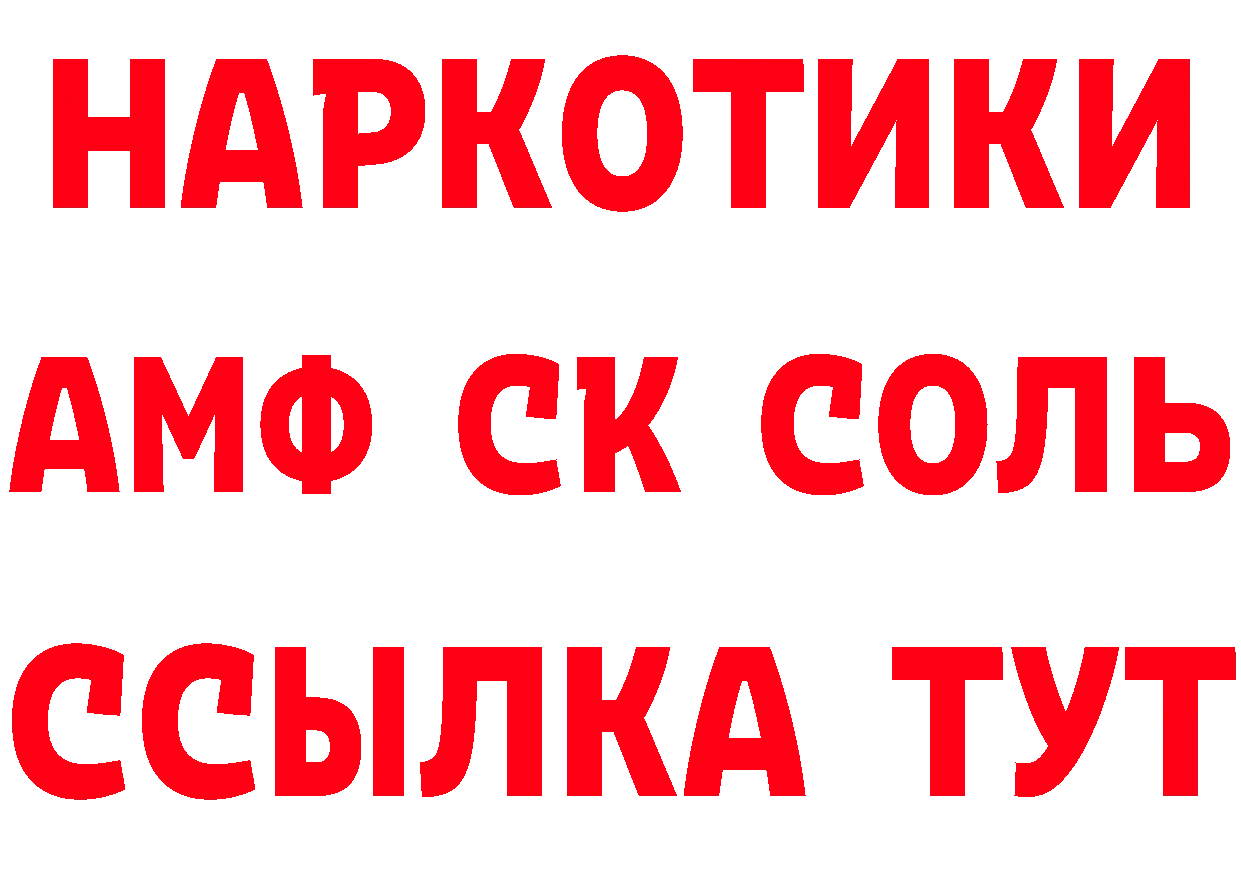 НАРКОТИКИ
АМФ СК СОЛЬ
ССЫЛКА ТУТ